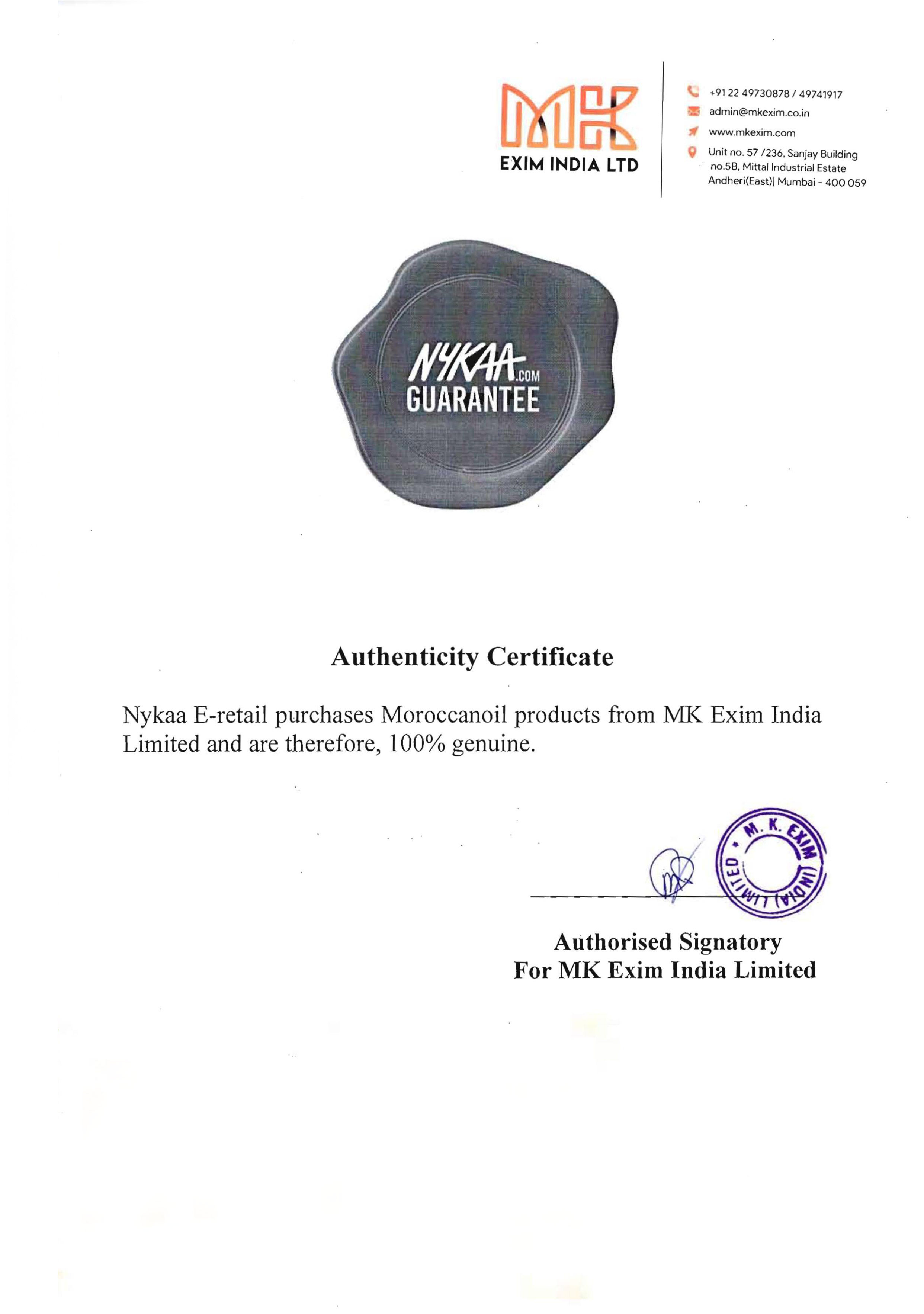 MK
EXIM INDIA LTD

+91 22 49730878 / 49741917
admin@mkexim.co.in
www.mkexim.com
Unit no. 57 /236, Sanjay Building no.5B, Mittal Industrial Estate Andheri(East)| Mumbai - 400 059

NYKAA.COM
GUARANTEE

Authenticity Certificate

Nykaa E-retail purchases Moroccanoil products from MK Exim India Limited and are therefore, 100% genuine.

M. K. EXIM (INDIA) LIMITED

Authorised Signatory
For MK Exim India Limited